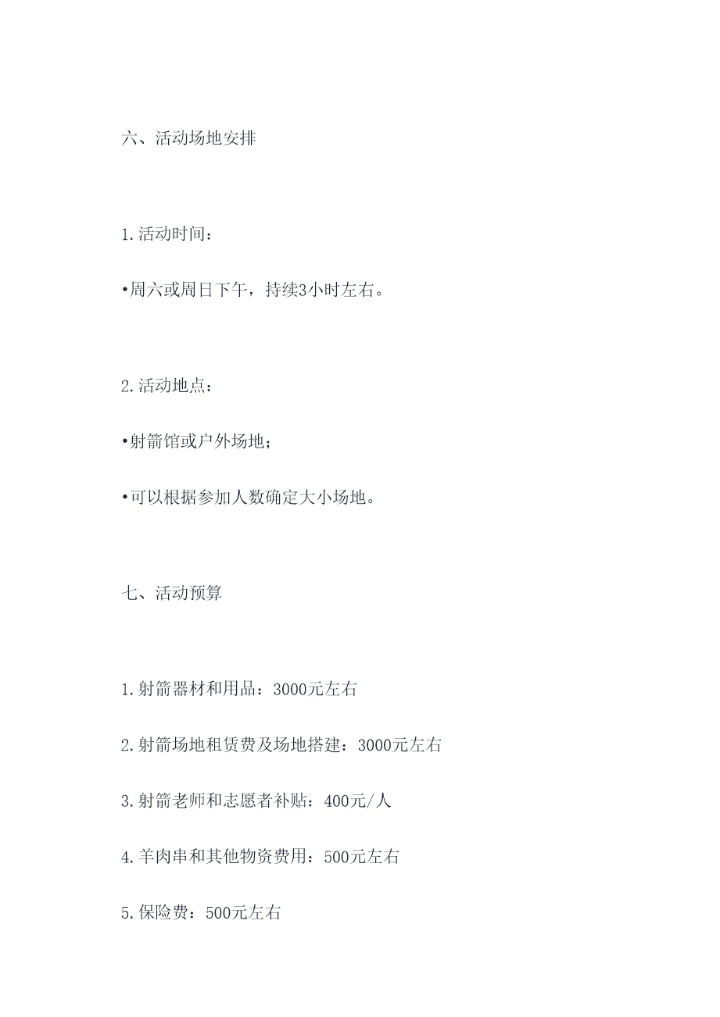 六、活动场地安排

1.活动时间：

•周六或周日下午，持续3小时左右。

2.活动地点：

•射箭馆或户外场地；

•可以根据参加人数确定大小场地。

七、活动预算

1.射箭器材和用品：3000元左右

2.射箭场地租赁费及场地搭建：3000元左右

3.射箭老师和志愿者补贴：400元/人

4.羊肉串和其他物资费用：500元左右

5.保险费：500元左右